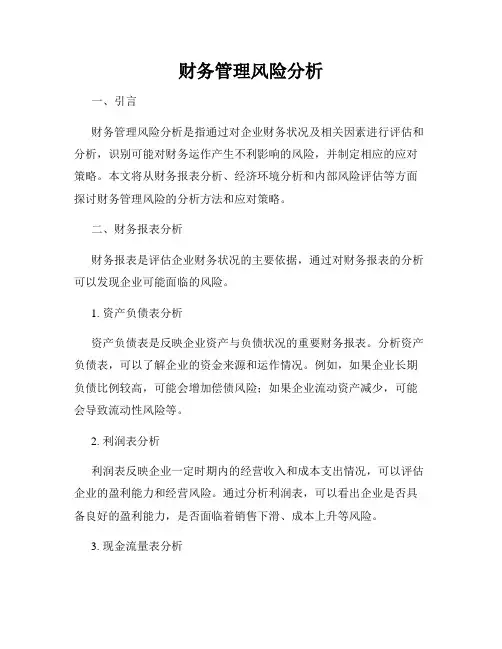 财务管理风险分析

一、引言

财务管理风险分析是指通过对企业财务状况及相关因素进行评估和分析，识别可能对财务运作产生不利影响的风险，并制定相应的应对策略。本文将从财务报表分析、经济环境分析和内部风险评估等方面探讨财务管理风险的分析方法和应对策略。

二、财务报表分析

财务报表是评估企业财务状况的主要依据，通过对财务报表的分析可以发现企业可能面临的风险。

1. 资产负债表分析

资产负债表是反映企业资产与负债状况的重要财务报表。分析资产负债表，可以了解企业的资金来源和运作情况。例如，如果企业长期负债比例较高，可能会增加偿债风险；如果企业流动资产减少，可能会导致流动性风险等。

2. 利润表分析

利润表反映企业一定时期内的经营收入和成本支出情况，可以评估企业的盈利能力和经营风险。通过分析利润表，可以看出企业是否具备良好的盈利能力，是否面临着销售下滑、成本上升等风险。

3. 现金流量表分析